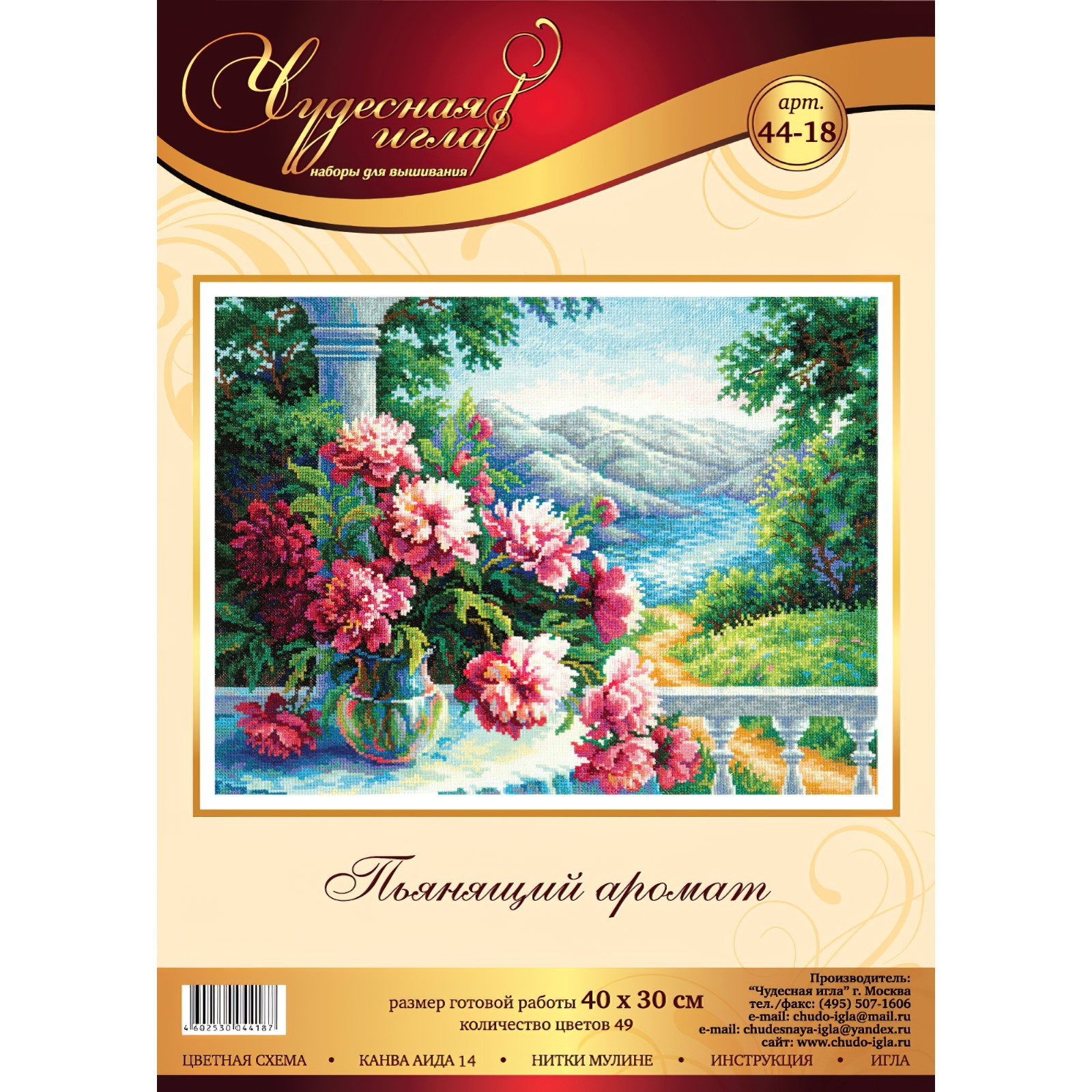 Чудесная игла
наборы для вышивания

арт.
44-18

Пьянящий аромат

4 602530 044187

размер готовой работы 40 х 30 см
количество цветов 49

Производитель:
"Чудесная игла" г. Москва
тел./факс: (495) 507-1606
e-mail: chudo-igla@mail.ru
e-mail: chudesnaya-igla@yandex.ru
сайт: www.chudo-igla.ru

ЦВЕТНАЯ СХЕМА • КАНВА АИДА 14 • НИТКИ МУЛИНЕ • ИНСТРУКЦИЯ • ИГЛА